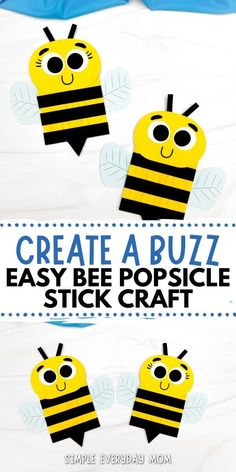 CREATE A BUZZ
EASY BEE POPSICLE STICK CRAFT

SIMPLE EVERYDAY MOM